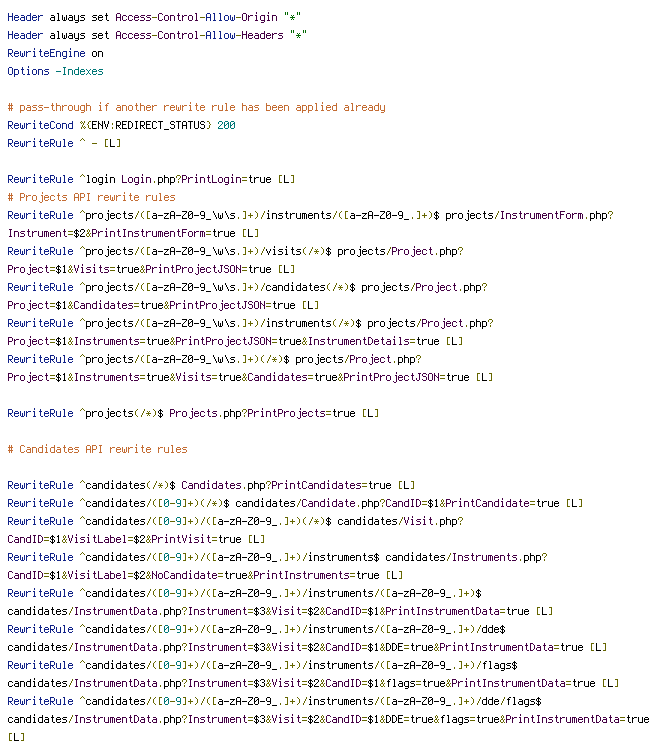 Header always set Access-Control-Allow-Origin "*"
Header always set Access-Control-Allow-Headers "*"
RewriteEngine on
Options -Indexes

# pass-through if another rewrite rule has been applied already
RewriteCond %{ENV:REDIRECT_STATUS} 200
RewriteRule ^ - [L]

RewriteRule ^login Login.php?PrintLogin=true [L]
# Projects API rewrite rules
RewriteRule ^projects/([a-zA-Z0-9_\w\s.]+)/instruments/([a-zA-Z0-9_.]+)$ projects/InstrumentForm.php?Instrument=$2&PrintInstrumentForm=true [L]
RewriteRule ^projects/([a-zA-Z0-9_\w\s.]+)/visits(/*)$ projects/Project.php?Project=$1&Visits=true&PrintProjectJSON=true [L]
RewriteRule ^projects/([a-zA-Z0-9_\w\s.]+)/candidates(/*)$ projects/Project.php?Project=$1&Candidates=true&PrintProjectJSON=true [L]
RewriteRule ^projects/([a-zA-Z0-9_\w\s.]+)/instruments(/*)$ projects/Project.php?Project=$1&Instruments=true&PrintProjectJSON=true&InstrumentDetails=true [L]
RewriteRule ^projects/([a-zA-Z0-9_\w\s.]+)(/*)$ projects/Project.php?Project=$1&Instruments=true&Visits=true&Candidates=true&PrintProjectJSON=true [L]

RewriteRule ^projects(/*)$ Projects.php?PrintProjects=true [L]

# Candidates API rewrite rules

RewriteRule ^candidates(/*)$ Candidates.php?PrintCandidates=true [L]
RewriteRule ^candidates/([0-9]+)(/*)$ candidates/Candidate.php?CandID=$1&PrintCandidate=true [L]
RewriteRule ^candidates/([0-9]+)/([a-zA-Z0-9_.]+)(/*)$ candidates/Visit.php?CandID=$1&VisitLabel=$2&PrintVisit=true [L]
RewriteRule ^candidates/([0-9]+)/([a-zA-Z0-9_.]+)/instruments$ candidates/Instruments.php?CandID=$1&VisitLabel=$2&NoCandidate=true&PrintInstruments=true [L]
RewriteRule ^candidates/([0-9]+)/([a-zA-Z0-9_.]+)/instruments/([a-zA-Z0-9_.]+)$ candidates/InstrumentData.php?Instrument=$3&Visit=$2&CandID=$1&PrintInstrumentData=true [L]
RewriteRule ^candidates/([0-9]+)/([a-zA-Z0-9_.]+)/instruments/([a-zA-Z0-9_.]+)/dde$ candidates/InstrumentData.php?Instrument=$3&Visit=$2&CandID=$1&DDE=true&PrintInstrumentData=true [L]
RewriteRule ^candidates/([0-9]+)/([a-zA-Z0-9_.]+)/instruments/([a-zA-Z0-9_.]+)/flags$ candidates/InstrumentData.php?Instrument=$3&Visit=$2&CandID=$1&flags=true&PrintInstrumentData=true [L]
RewriteRule ^candidates/([0-9]+)/([a-zA-Z0-9_.]+)/instruments/([a-zA-Z0-9_.]+)/dde/flags$ candidates/InstrumentData.php?Instrument=$3&Visit=$2&CandID=$1&DDE=true&flags=true&PrintInstrumentData=true [L]